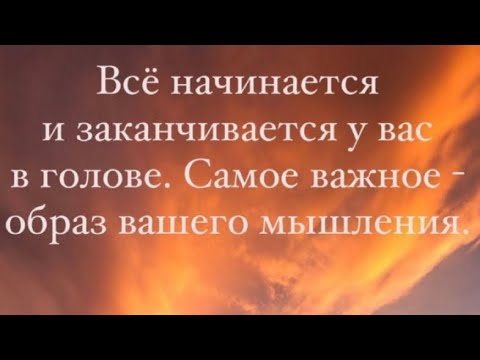 Всё начинается и заканчивается у вас в голове. Самое важное - образ вашего мышления.